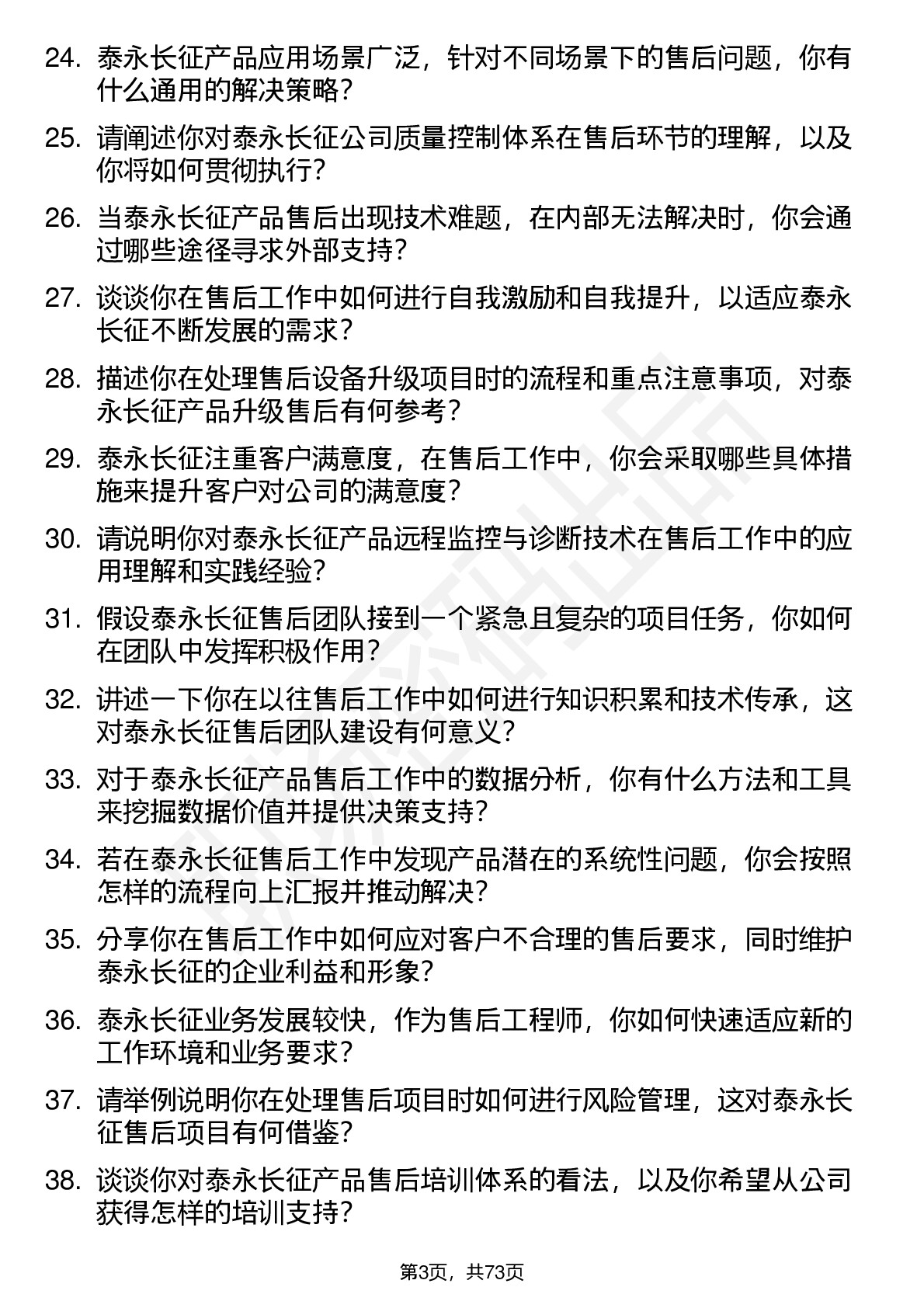 24. 泰永长征产品应用场景广泛，针对不同场景下的售后问题，你有什么通用的解决策略？

25. 请阐述你对泰永长征公司质量控制体系在售后环节的理解，以及你将如何贯彻执行？

26. 当泰永长征产品售后出现技术难题，在内部无法解决时，你会通过哪些途径寻求外部支持？

27. 谈谈你在售后工作中如何进行自我激励和自我提升，以适应泰永长征不断发展的需求？

28. 描述你在处理售后设备升级项目时的流程和重点注意事项，对泰永长征产品升级售后有何参考？

29. 泰永长征注重客户满意度，在售后工作中，你会采取哪些具体措施来提升客户对公司的满意度？

30. 请说明你对泰永长征产品远程监控与诊断技术在售后工作中的应用理解和实践经验？

31. 假设泰永长征售后团队接到一个紧急且复杂的项目任务，你如何在团队中发挥积极作用？

32. 讲述一下你在以往售后工作中如何进行知识积累和技术传承，这对泰永长征售后团队建设有何意义？

33. 对于泰永长征产品售后工作中的数据分析，你有什么方法和工具来挖掘数据价值并提供决策支持？

34. 若在泰永长征售后工作中发现产品潜在的系统性问题，你会按照怎样的流程向上汇报并推动解决？

35. 分享你在售后工作中如何应对客户不合理的售后要求，同时维护泰永长征的企业利益和形象？

36. 泰永长征业务发展较快，作为售后工程师，你如何快速适应新的工作环境和业务要求？

37. 请举例说明你在处理售后项目时如何进行风险管理，这对泰永长征售后项目有何借鉴？

38. 谈谈你对泰永长征产品售后培训体系的看法，以及你希望从公司获得怎样的培训支持？

第3页，共73页